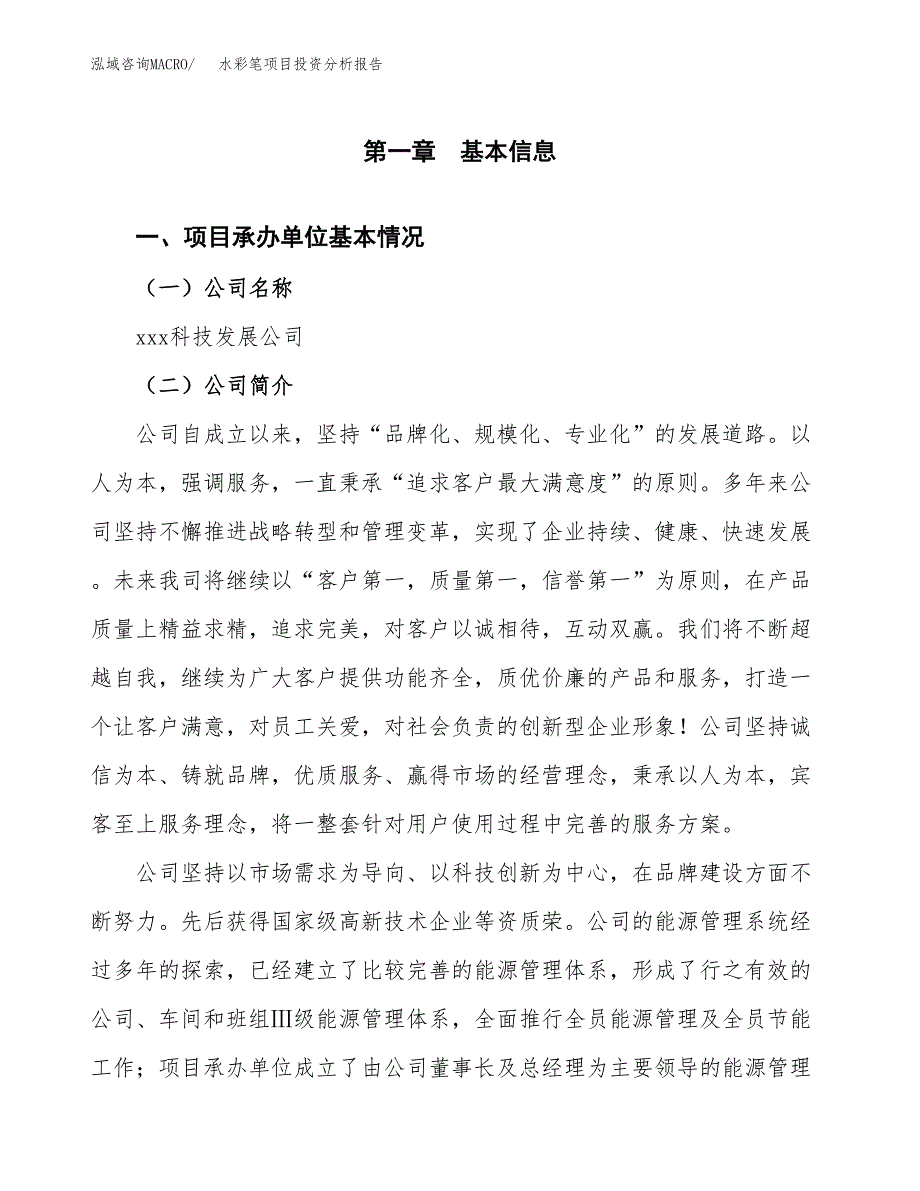 泓域咨询MACRO/ 水彩笔项目投资分析报告

第一章 基本信息

一、项目承办单位基本情况

（一）公司名称

xxx科技发展公司

（二）公司简介

公司自成立以来，坚持“品牌化、规模化、专业化”的发展道路。以人为本，强调服务，一直秉承“追求客户最大满意度”的原则。多年来公司坚持不懈推进战略转型和管理变革，实现了企业持续、健康、快速发展。未来我司将继续以“客户第一，质量第一，信誉第一”为原则，在产品质量上精益求精，追求完美，对客户以诚相待，互动双赢。我们将不断超越自我，继续为广大客户提供功能齐全，质优价廉的产品和服务，打造一个让客户满意，对员工关爱，对社会负责的创新型企业形象！公司坚持诚信为本、铸就品牌，优质服务、赢得市场的经营理念，秉承以人为本，宾客至上服务理念，将一整套针对用户使用过程中完善的服务方案。

公司坚持以市场需求为导向、以科技创新为中心，在品牌建设方面不断努力。先后获得国家级高新技术企业等资质荣。公司的能源管理系统经过多年的探索，已经建立了比较完善的能源管理体系，形成了行之有效的公司、车间和班组Ⅲ级能源管理体系，全面推行全员能源管理及全员节能工作；项目承办单位成立了由公司董事长及总经理为主要领导的能源管理